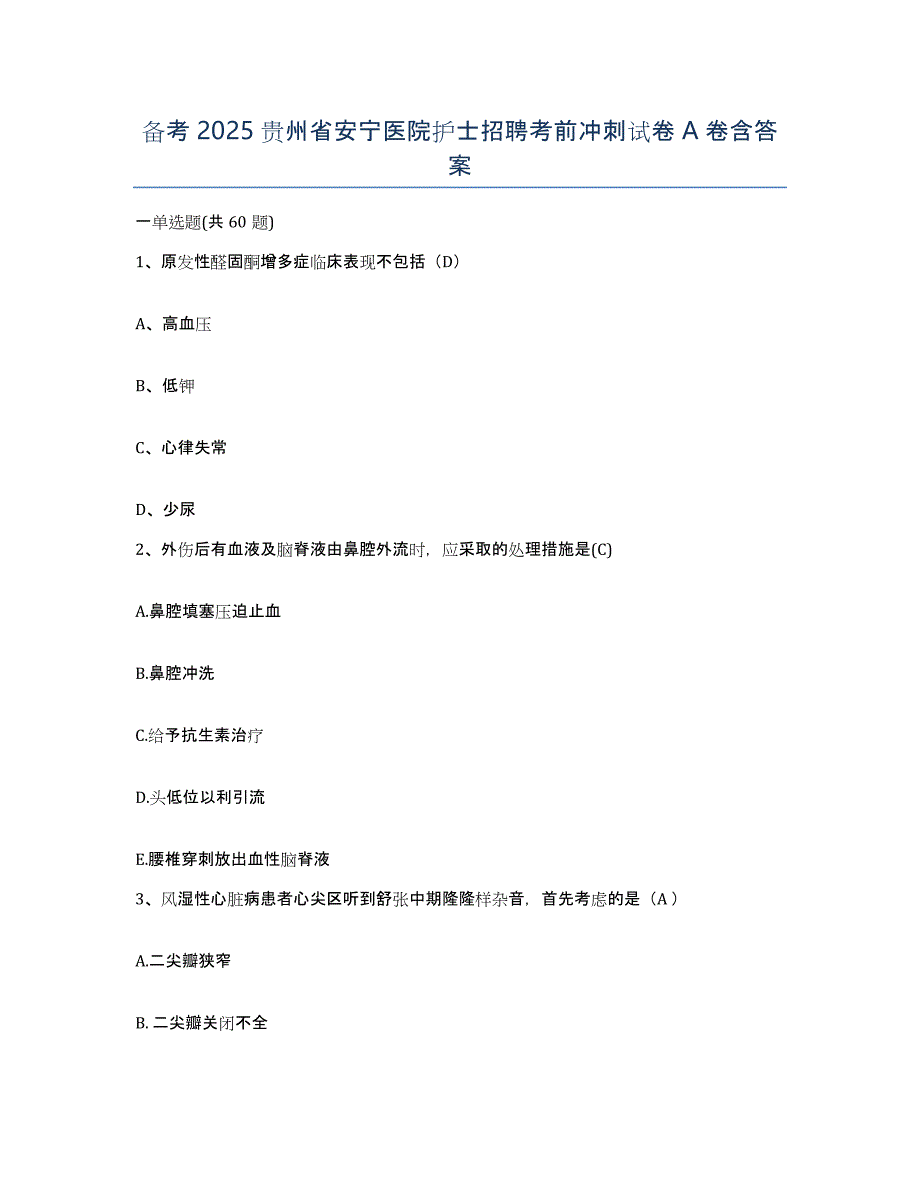 备考 2025 贵州省安宁医院护士招聘考前冲刺试卷 A 卷含答案

一单选题(共 60 题)

1、原发性醛固酮增多症临床表现不包括（D）

A、高血压

B、低钾

C、心律失常

D、少尿

2、外伤后有血液及脑脊液由鼻腔外流时，应采取的处理措施是(C)

A.鼻腔填塞压迫止血

B.鼻腔冲洗

C.给予抗生素治疗

D.头低位以利引流

E.腰椎穿刺放出血性脑脊液

3、风湿性心脏病患者心尖区听到舒张中期隆隆样杂音，首先考虑的是（A）

A.二尖瓣狭窄

B. 二尖瓣关闭不全